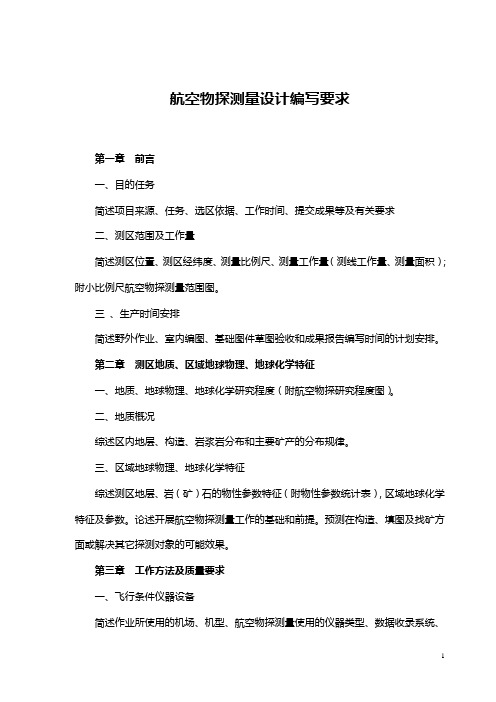 航空物探测量设计编写要求

第一章 前言

一、目的任务

简述项目来源、任务、选区依据、工作时间、提交成果等及有关要求

二、测区范围及工作量

简述测区位置、测区经纬度、测量比例尺、测量工作量（测线工作量、测量面积）；附小比例尺航空物探测量范围图。

三 、生产时间安排

简述野外作业、室内编图、基础图件草图验收和成果报告编写时间的计划安排。

第二章 测区地质、区域地球物理、地球化学特征

一、地质、地球物理、地球化学研究程度（附航空物探研究程度图）。

二、地质概况

综述区内地层、构造、岩浆岩分布和主要矿产的分布规律。

三、区域地球物理、地球化学特征

综述测区地层、岩（矿）石的物性参数特征（附物性参数统计表），区域地球化学特征及参数。论述开展航空物探测量工作的基础和前提。预测在构造、填图及找矿方面或解决其它探测对象的可能效果。

第三章 工作方法及质量要求

一、飞行条件仪器设备

简述作业所使用的机场、机型、航空物探测量使用的仪器类型、数据收录系统、

1